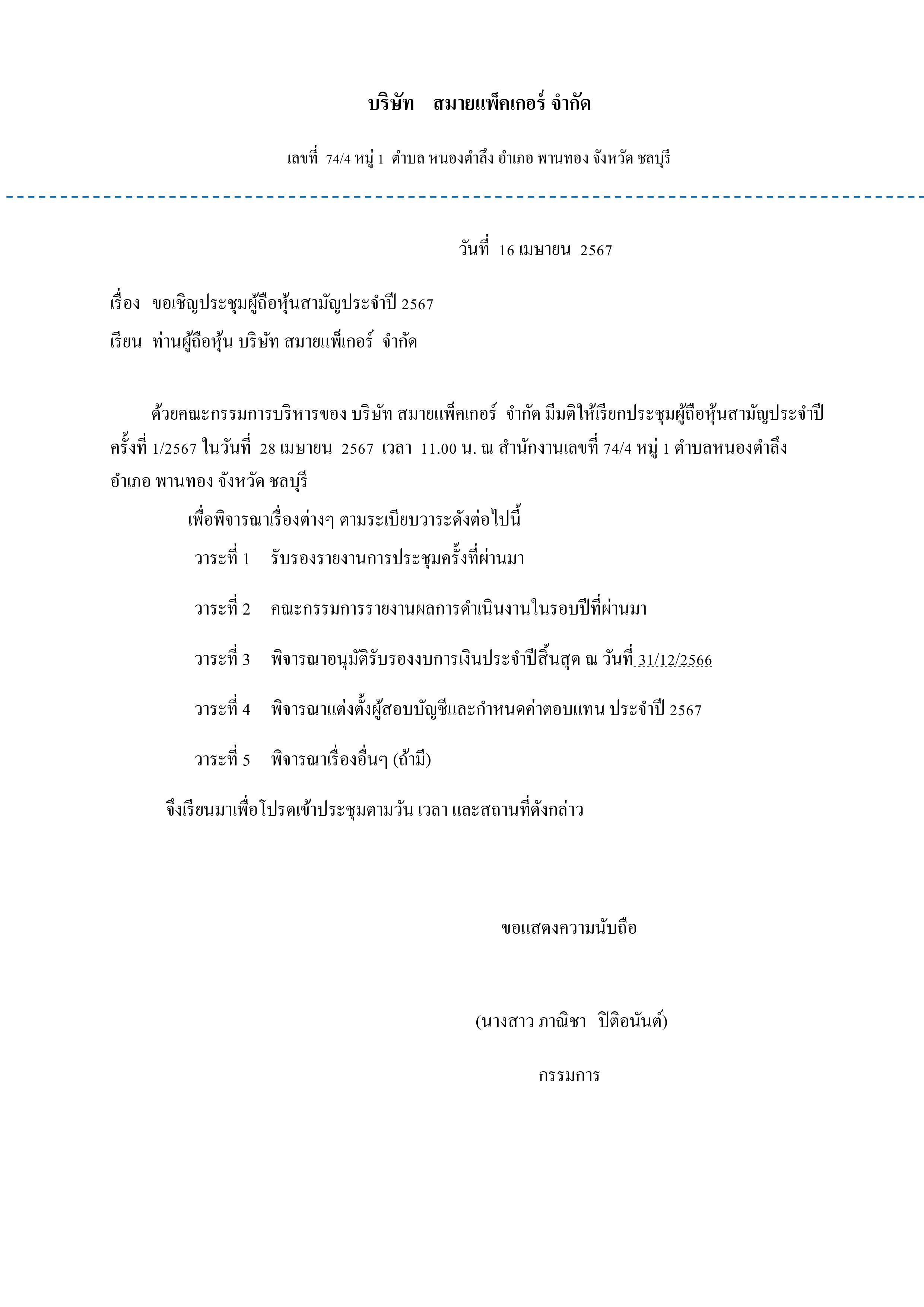 บริษัท สมายแพ็คเกอร์ จำกัด

เลขที่ 74/4 หมู่ 1 ตำบล หนองตำลึง อำเภอ พานทอง จังหวัด ชลบุรี

วันที่ 16 เมษายน 2567

เรื่อง ขอเชิญประชุมผู้ถือหุ้นสามัญประจำปี 2567

เรียน ท่านผู้ถือหุ้น บริษัท สมายแพ็เกอร์ จำกัด

ด้วยคณะกรรมการบริหารของ บริษัท สมายแพ็คเกอร์ จำกัด มีมติให้เรียกประชุมผู้ถือหุ้นสามัญประจำปี ครั้งที่ 1/2567 ในวันที่ 28 เมษายน 2567 เวลา 11.00 น. ณ สำนักงานเลขที่ 74/4 หมู่ 1 ตำบลหนองตำลึง อำเภอ พานทอง จังหวัด ชลบุรี

เพื่อพิจารณาเรื่องต่างๆ ตามระเบียบวาระดังต่อไปนี้

วาระที่ 1 รับรองรายงานการประชุมครั้งที่ผ่านมา

วาระที่ 2 คณะกรรมการรายงานผลการดำเนินงานในรอบปีที่ผ่านมา

วาระที่ 3 พิจารณาอนุมัติรับรองงบการเงินประจำปีสิ้นสุด ณ วันที่ 31/12/2566

วาระที่ 4 พิจารณาแต่งตั้งผู้สอบบัญชีและกำหนดค่าตอบแทน ประจำปี 2567

วาระที่ 5 พิจารณาเรื่องอื่นๆ (ถ้ามี)

จึงเรียนมาเพื่อโปรดเข้าประชุมตามวัน เวลา และสถานที่ดังกล่าว

ขอแสดงความนับถือ

(นางสาว ภาณิชา ปิติอนันต์)

กรรมการ